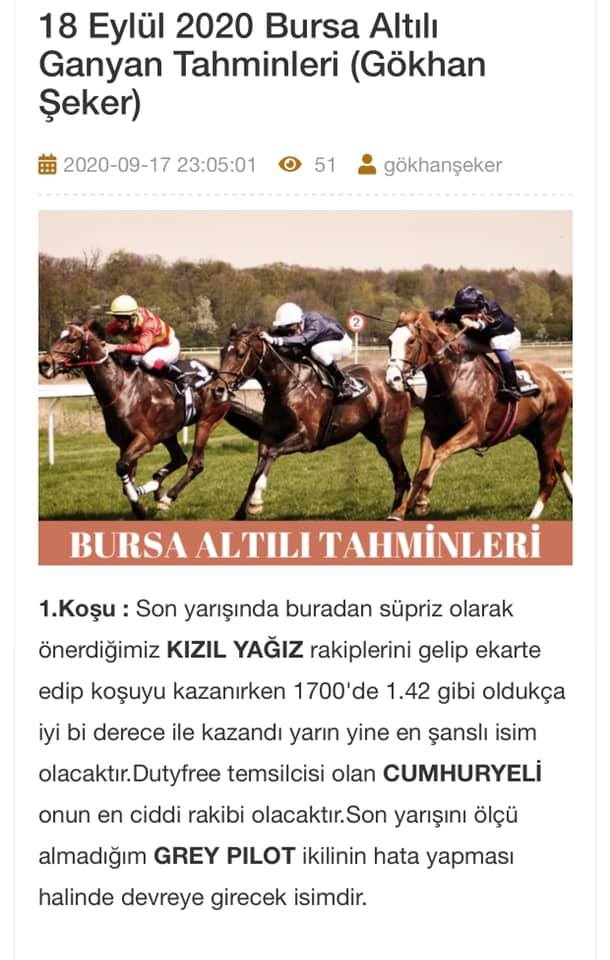 18 Eylül 2020 Bursa Altılı Ganyan Tahminleri (Gökhan Şeker)

2020-09-17 23:05:01 51 gökhanşeker

2

BURSA ALTILI TAHMİNLERİ

1.Koşu : Son yarışında buradan süpriz olarak önerdiğimiz KIZIL YAĞIZ rakiplerini gelip ekarte edip koşuyu kazanırken 1700'de 1.42 gibi oldukça iyi bi derece ile kazandı yarın yine en şanslı isim olacaktır.Dutyfree temsilcisi olan CUMHURYELİ onun en ciddi rakibi olacaktır.Son yarışını ölçü almadığım GREY PILOT ikilinin hata yapması halinde devreye girecek isimdir.